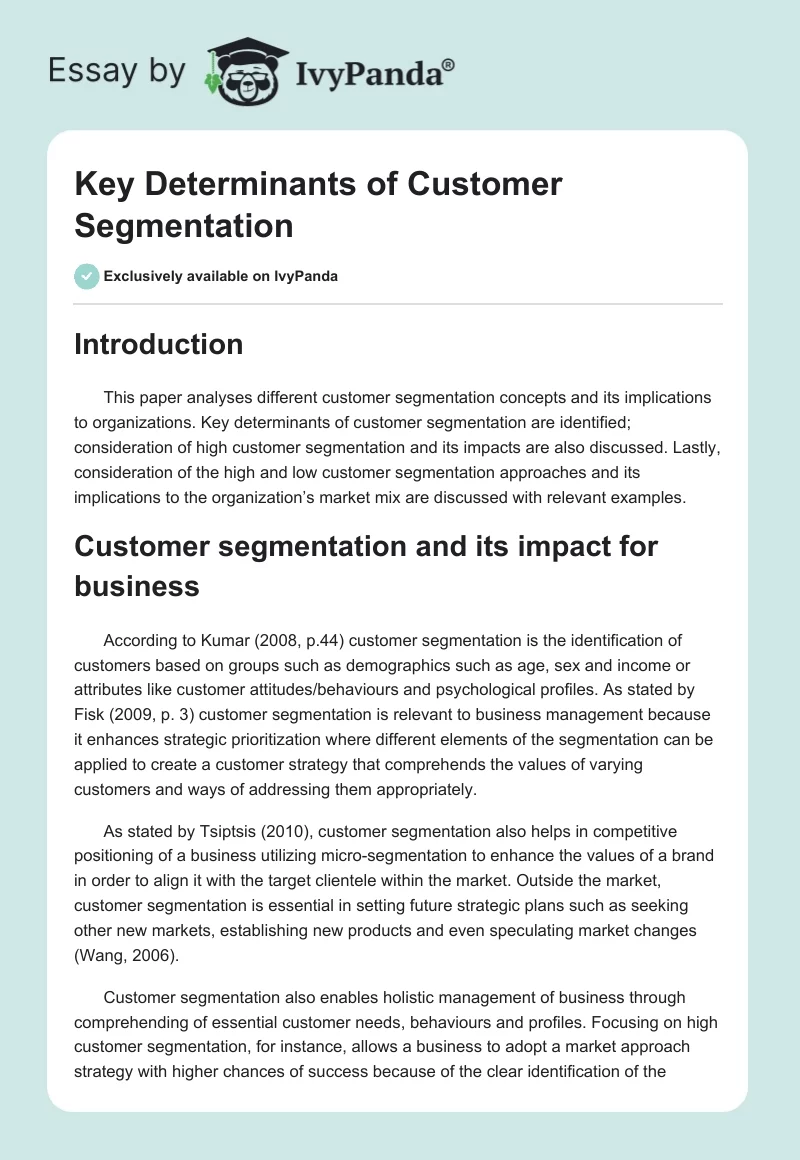 Essay by IvyPanda®

Key Determinants of Customer Segmentation

Exclusively available on IvyPanda

Introduction

This paper analyses different customer segmentation concepts and its implications to organizations. Key determinants of customer segmentation are identified; consideration of high customer segmentation and its impacts are also discussed. Lastly, consideration of the high and low customer segmentation approaches and its implications to the organization's market mix are discussed with relevant examples.

Customer segmentation and its impact for business

According to Kumar (2008, p.44) customer segmentation is the identification of customers based on groups such as demographics such as age, sex and income or attributes like customer attitudes/behaviours and psychological profiles. As stated by Fisk (2009, p. 3) customer segmentation is relevant to business management because it enhances strategic prioritization where different elements of the segmentation can be applied to create a customer strategy that comprehends the values of varying customers and ways of addressing them appropriately.

As stated by Tsiptsis (2010), customer segmentation also helps in competitive positioning of a business utilizing micro-segmentation to enhance the values of a brand in order to align it with the target clientele within the market. Outside the market, customer segmentation is essential in setting future strategic plans such as seeking other new markets, establishing new products and even speculating market changes (Wang, 2006).

Customer segmentation also enables holistic management of business through comprehending of essential customer needs, behaviours and profiles. Focusing on high customer segmentation, for instance, allows a business to adopt a market approach strategy with higher chances of success because of the clear identification of the